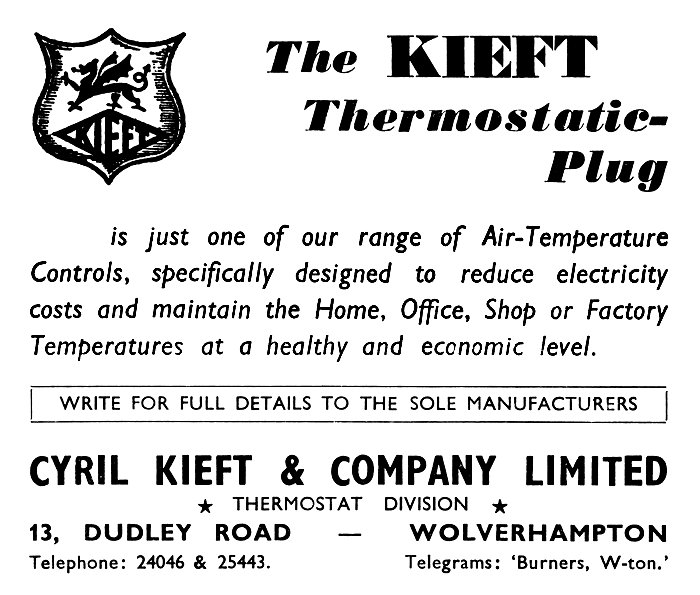 KIEFT

The KIEFT Thermostatic-Plug

is just one of our range of Air-Temperature Controls, specifically designed to reduce electricity costs and maintain the Home, Office, Shop or Factory Temperatures at a healthy and economic level.

WRITE FOR FULL DETAILS TO THE SOLE MANUFACTURERS

CYRIL KIEFT & COMPANY LIMITED

★ THERMOSTAT DIVISION ★

13, DUDLEY ROAD — WOLVERHAMPTON

Telephone: 24046 & 25443. Telegrams: 'Burners, W-ton.'